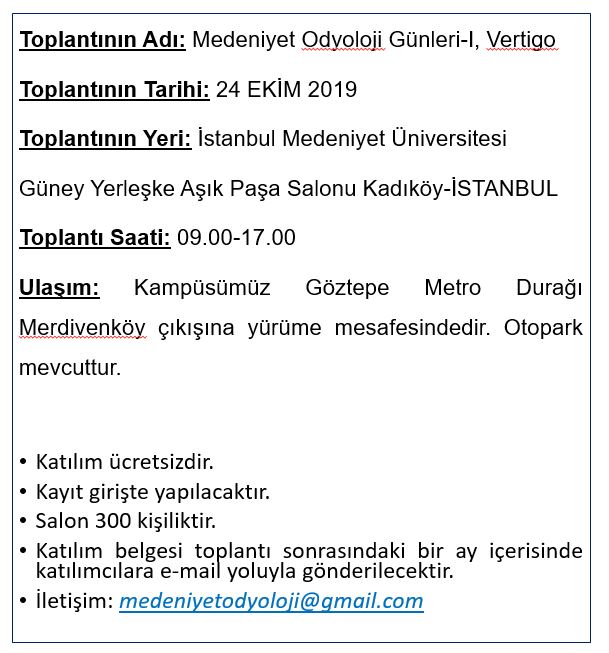 Toplantının Adı: Medeniyet Odyoloji Günleri-I, Vertigo

Toplantının Tarihi: 24 EKİM 2019

Toplantının Yeri: İstanbul Medeniyet Üniversitesi

Güney Yerleşke Aşık Paşa Salonu Kadıköy-İSTANBUL

Toplantı Saati: 09.00-17.00

Ulaşım: Kampüsümüz Göztepe Metro Durağı Merdivenköy çıkışına yürüme mesafesindedir. Otopark mevcuttur.

• Katılım ücretsizdir.
• Kayıt girişte yapılacaktır.
• Salon 300 kişiliktir.
• Katılım belgesi toplantı sonrasındaki bir ay içerisinde katılımcılara e-mail yoluyla gönderilecektir.
• İletişim: medeniyetodyoloji@gmail.com